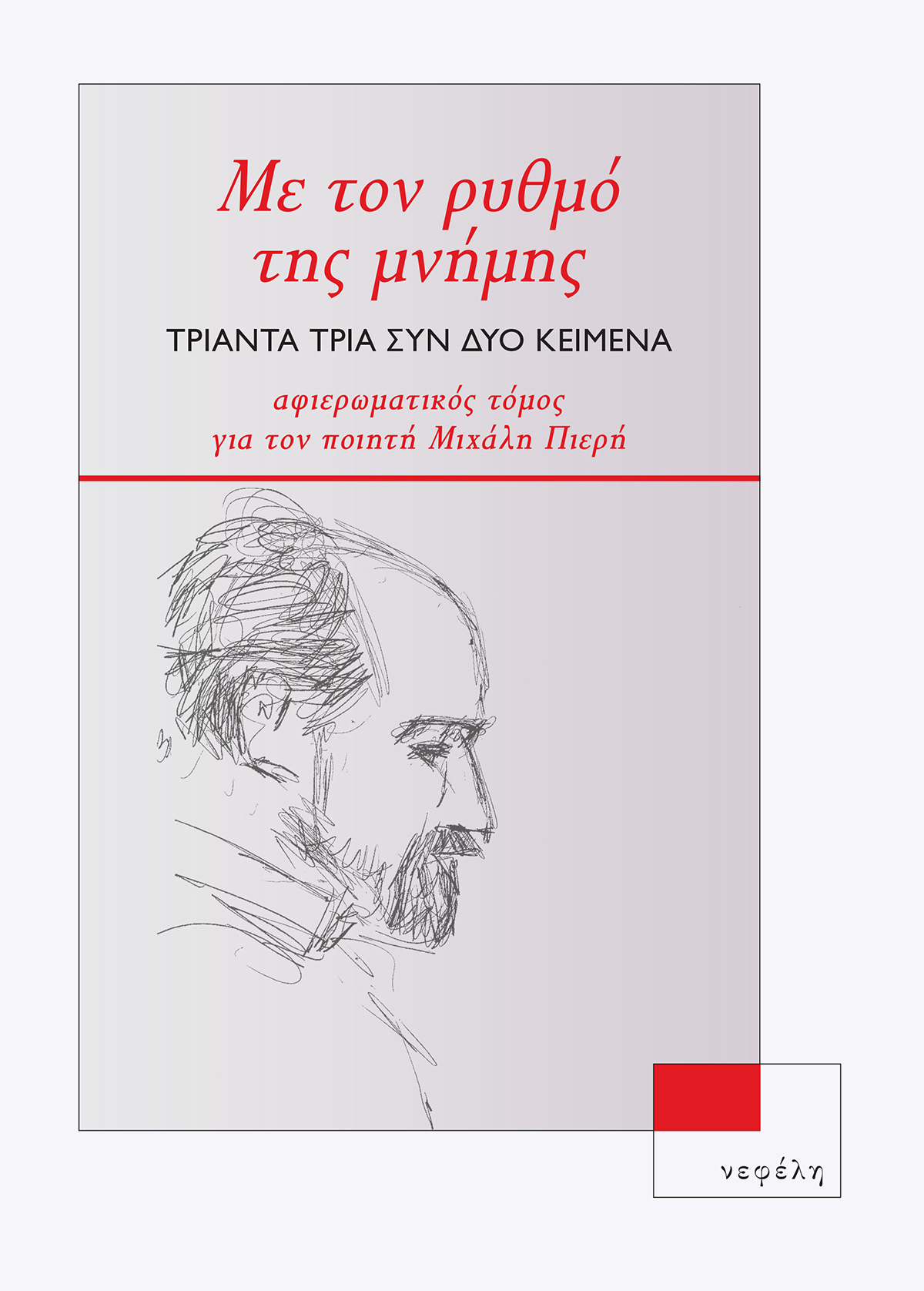 Με τον ρυθμό της μνήμης

ΤΡΙΑΝΤΑ ΤΡΙΑ ΣΥΝ ΔΥΟ ΚΕΙΜΕΝΑ

αφιερωματικός τόμος για τον ποιητή Μιχάλη Πιερή

νεφέλη